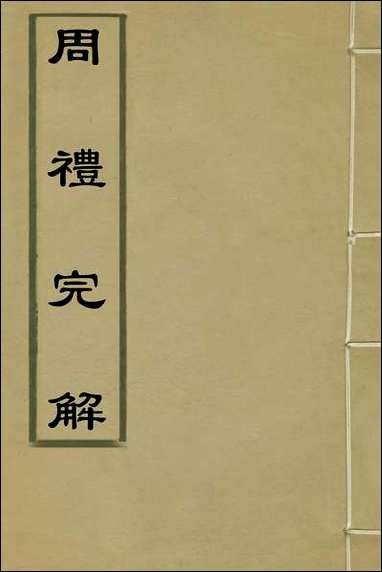 周禮完解